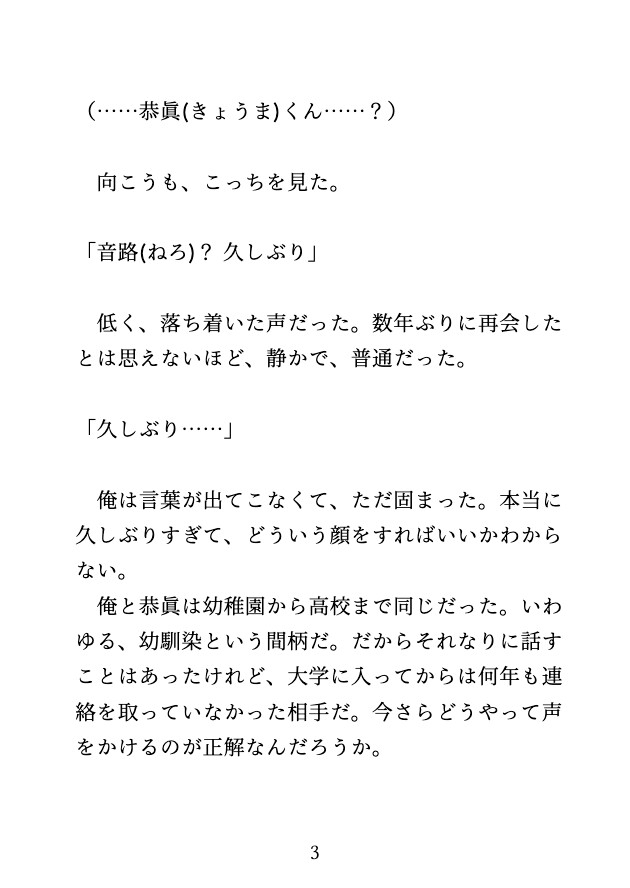 （……恭眞(きょうま)くん……？）

向こうも、こっちを見た。

「音路(ねろ)？ 久しぶり」

低く、落ち着いた声だった。数年ぶりに再会したとは思えないほど、静かで、普通だった。

「久しぶり……」

俺は言葉が出てこなくて、ただ固まった。本当に久しぶりすぎて、どういう顔をすればいいかわからない。
俺と恭眞は幼稚園から高校まで同じだった。いわゆる、幼馴染という間柄だ。だからそれなりに話すことはあったけれど、大学に入ってからは何年も連絡を取っていなかった相手だ。今さらどうやって声をかけるのが正解なんだろうか。

3